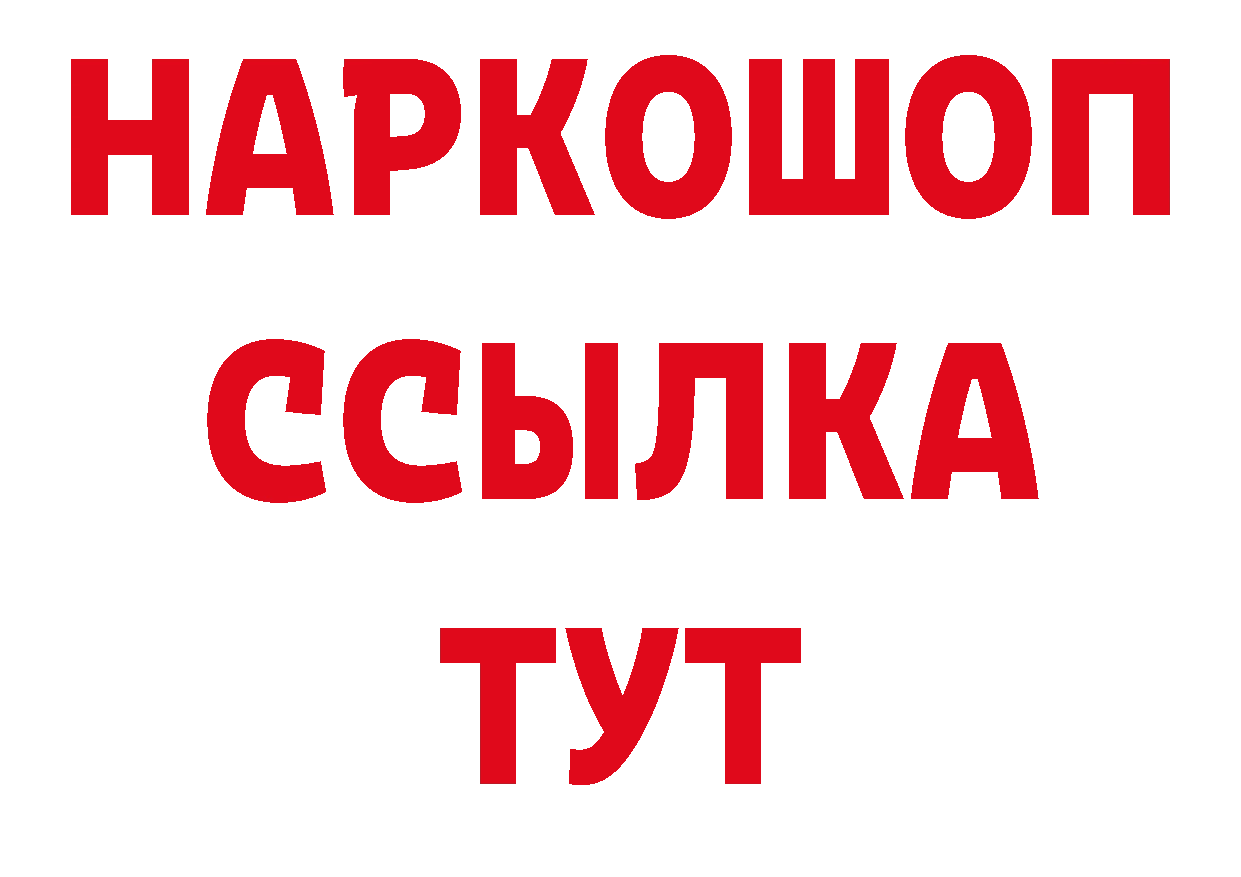 НАРКОШОП
ССЫЛКА
ТУТ